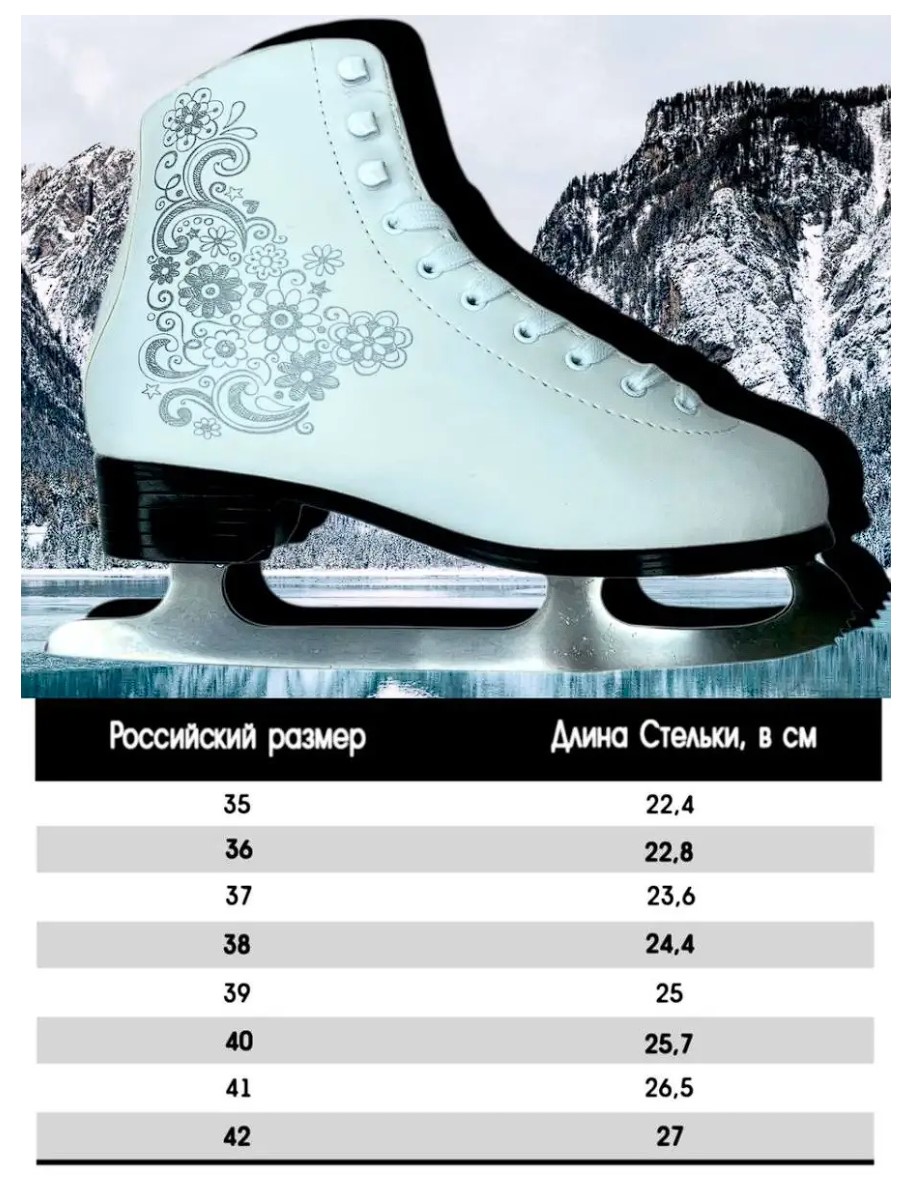 | Российский размер | Длина Стельки, в см |
|---|---|
| 35 | 22,4 |
| 36 | 22,8 |
| 37 | 23,6 |
| 38 | 24,4 |
| 39 | 25 |
| 40 | 25,7 |
| 41 | 26,5 |
| 42 | 27 |